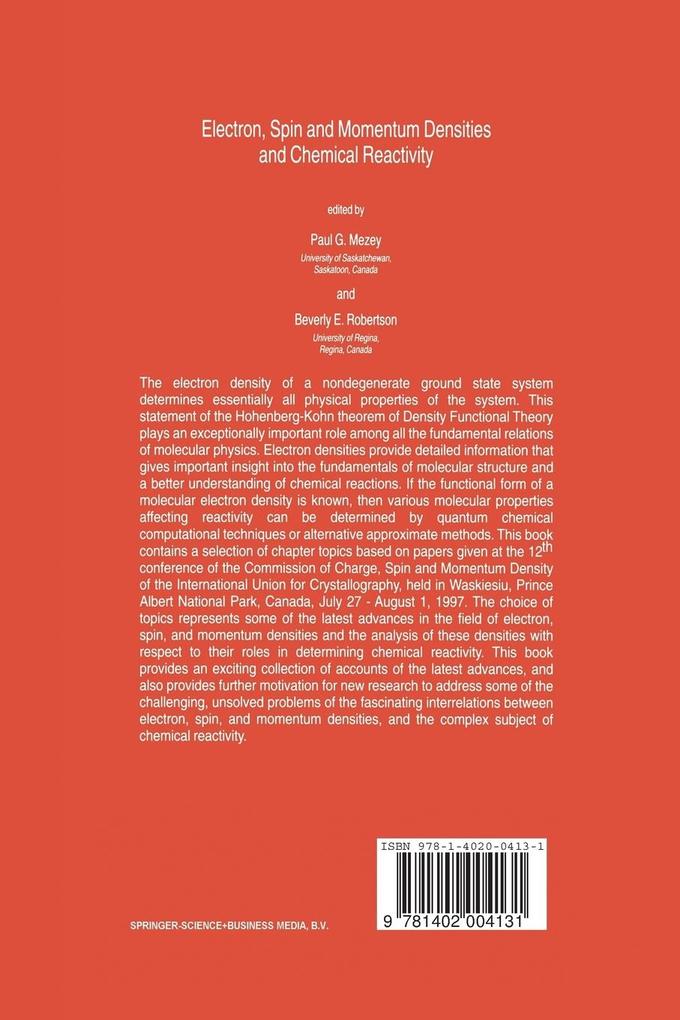 Electron, Spin and Momentum Densities and Chemical Reactivity

edited by

Paul G. Mezey
University of Saskatchewan, Saskatoon, Canada

and

Beverly E. Robertson
University of Regina, Regina, Canada

The electron density of a nondegenerate ground state system determines essentially all physical properties of the system. This statement of the Hohenberg-Kohn theorem of Density Functional Theory plays an exceptionally important role among all the fundamental relations of molecular physics. Electron densities provide detailed information that gives important insight into the fundamentals of molecular structure and a better understanding of chemical reactions. If the functional form of a molecular electron density is known, then various molecular properties affecting reactivity can be determined by quantum chemical computational techniques or alternative approximate methods. This book contains a selection of chapter topics based on papers given at the 12$^{th}$ conference of the Commission of Charge, Spin and Momentum Density of the International Union for Crystallography, held in Waskiesiu, Prince Albert National Park, Canada, July 27 - August 1, 1997. The choice of topics represents some of the latest advances in the field of electron, spin, and momentum densities and the analysis of these densities with respect to their roles in determining chemical reactivity. This book provides an exciting collection of accounts of the latest advances, and also provides further motivation for new research to address some of the challenging, unsolved problems of the fascinating interrelations between electron, spin, and momentum densities, and the complex subject of chemical reactivity.

ISBN 978-1-4020-0413-1

9 781402 004131

SPRINGER-SCIENCE+BUSINESS MEDIA, B.V.